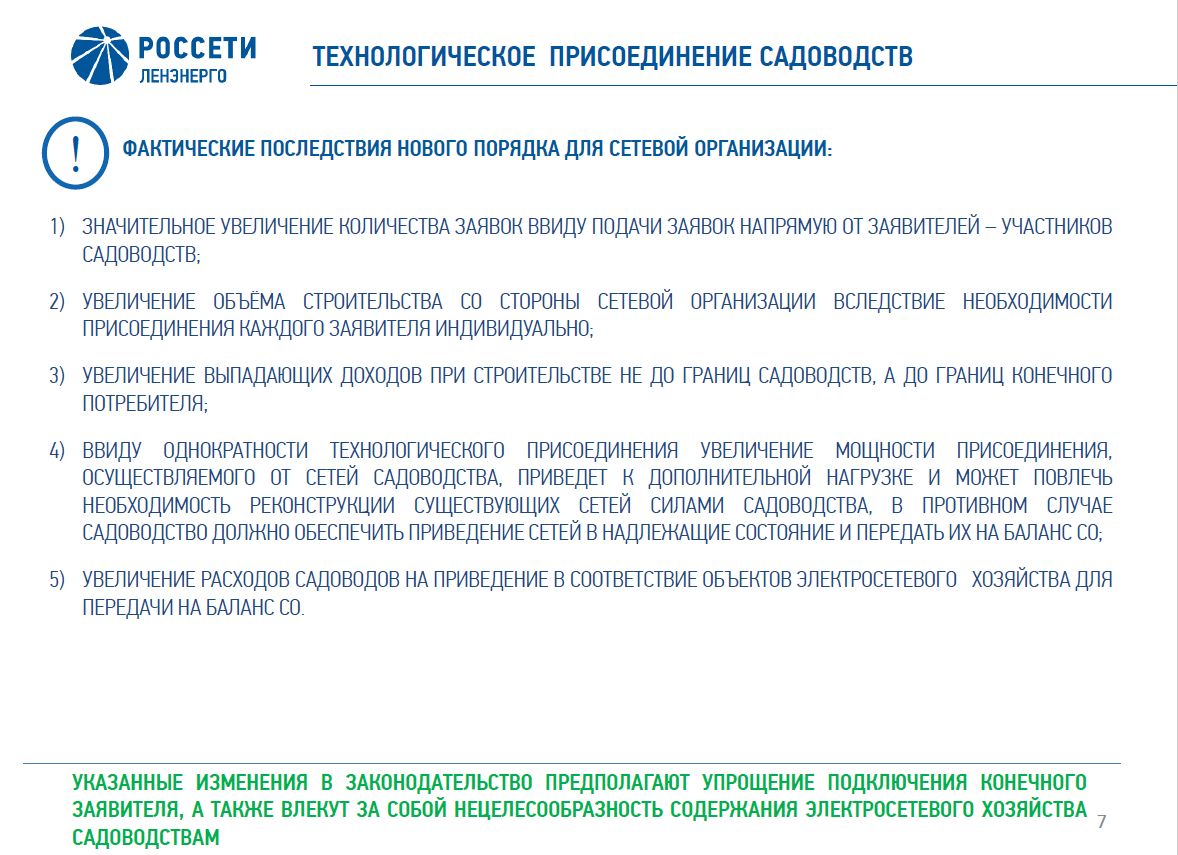 РОССЕТИ
ЛЕНЭНЕРГО

ТЕХНОЛОГИЧЕСКОЕ ПРИСОЕДИНЕНИЕ САДОВОДСТВ

!

ФАКТИЧЕСКИЕ ПОСЛЕДСТВИЯ НОВОГО ПОРЯДКА ДЛЯ СЕТЕВОЙ ОРГАНИЗАЦИИ:

1) ЗНАЧИТЕЛЬНОЕ УВЕЛИЧЕНИЕ КОЛИЧЕСТВА ЗАЯВОК ВВИДУ ПОДАЧИ ЗАЯВОК НАПРЯМУЮ ОТ ЗАЯВИТЕЛЕЙ – УЧАСТНИКОВ САДОВОДСТВ;

2) УВЕЛИЧЕНИЕ ОБЪЁМА СТРОИТЕЛЬСТВА СО СТОРОНЫ СЕТЕВОЙ ОРГАНИЗАЦИИ ВСЛЕДСТВИЕ НЕОБХОДИМОСТИ ПРИСОЕДИНЕНИЯ КАЖДОГО ЗАЯВИТЕЛЯ ИНДИВИДУАЛЬНО;

3) УВЕЛИЧЕНИЕ ВЫПАДАЮЩИХ ДОХОДОВ ПРИ СТРОИТЕЛЬСТВЕ НЕ ДО ГРАНИЦ САДОВОДСТВ, А ДО ГРАНИЦ КОНЕЧНОГО ПОТРЕБИТЕЛЯ;

4) ВВИДУ ОДНОКРАТНОСТИ ТЕХНОЛОГИЧЕСКОГО ПРИСОЕДИНЕНИЯ УВЕЛИЧЕНИЕ МОЩНОСТИ ПРИСОЕДИНЕНИЯ, ОСУЩЕСТВЛЯЕМОГО ОТ СЕТЕЙ САДОВОДСТВА, ПРИВЕДЕТ К ДОПОЛНИТЕЛЬНОЙ НАГРУЗКЕ И МОЖЕТ ПОВЛЕЧЬ НЕОБХОДИМОСТЬ РЕКОНСТРУКЦИИ СУЩЕСТВУЮЩИХ СЕТЕЙ СИЛАМИ САДОВОДСТВА, В ПРОТИВНОМ СЛУЧАЕ САДОВОДСТВО ДОЛЖНО ОБЕСПЕЧИТЬ ПРИВЕДЕНИЕ СЕТЕЙ В НАДЛЕЖАЩИЕ СОСТОЯНИЕ И ПЕРЕДАТЬ ИХ НА БАЛАНС СО;

5) УВЕЛИЧЕНИЕ РАСХОДОВ САДОВОДОВ НА ПРИВЕДЕНИЕ В СООТВЕТСТВИЕ ОБЪЕКТОВ ЭЛЕКТРОСЕТЕВОГО ХОЗЯЙСТВА ДЛЯ ПЕРЕДАЧИ НА БАЛАНС СО.

УКАЗАННЫЕ ИЗМЕНЕНИЯ В ЗАКОНОДАТЕЛЬСТВО ПРЕДПОЛАГАЮТ УПРОЩЕНИЕ ПОДКЛЮЧЕНИЯ КОНЕЧНОГО ЗАЯВИТЕЛЯ, А ТАКЖЕ ВЛЕКУТ ЗА СОБОЙ НЕЦЕЛЕСООБРАЗНОСТЬ СОДЕРЖАНИЯ ЭЛЕКТРОСЕТЕВОГО ХОЗЯЙСТВА САДОВОДСТВАМ

7